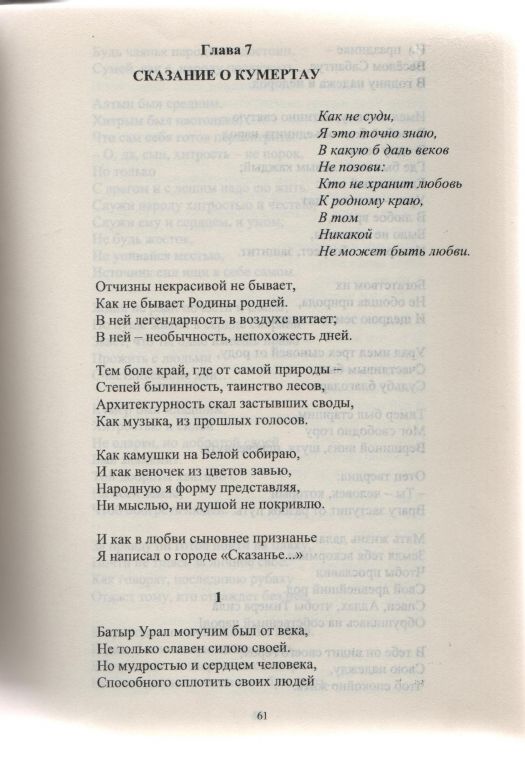 Глава 7

СКАЗАНИЕ О КУМЕРТАУ

Как не суди,
Я это точно знаю,
В какую б даль веков
Не позови:
Кто не хранит любовь
К родному краю,
В том
Никакой
Не может быть любви.

Отчизны некрасивой не бывает,
Как не бывает Родины родней.
В ней легендарность в воздухе витает;
В ней – необычность, непохожесть дней.

Тем боле край, где от самой природы –
Степей былинность, таинство лесов,
Архитектурность скал застывших своды,
Как музыка, из прошлых голосов.

Как камушки на Белой собираю,
И как веночек из цветов завью,
Народную я форму представляя,
Ни мыслью, ни душой не покривлю.

И как в любви сыновнее признанье
Я написал о городе «Сказанье...»

1

Батыр Урал могучим был от века,
Не только славен силою своей.
Но мудростью и сердцем человека,
Способного сплотить своих людей

61